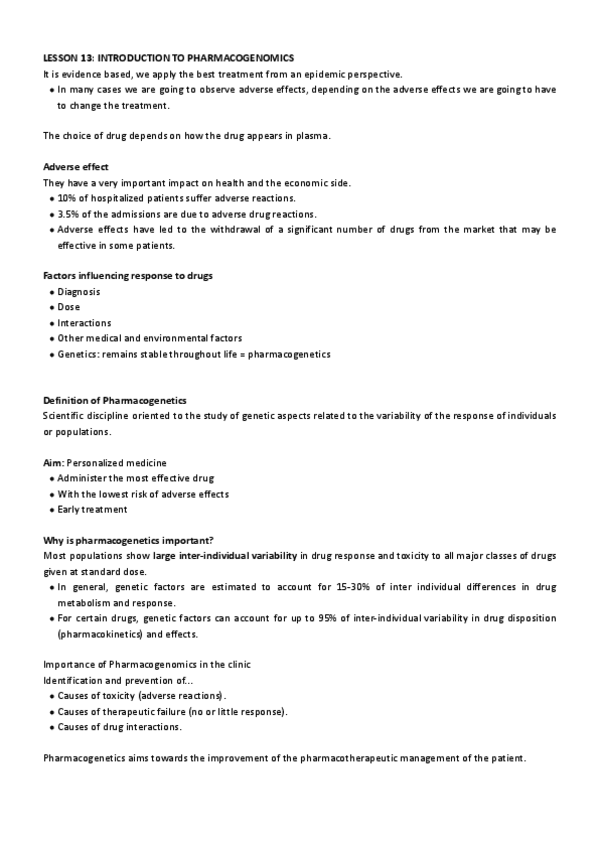 LESSON 13: INTRODUCTION TO PHARMACOGENOMICS
It is evidence based, we apply the best treatment from an epidemic perspective.
• In many cases we are going to observe adverse effects, depending on the adverse effects we are going to have to change the treatment.

The choice of drug depends on how the drug appears in plasma.

Adverse effect
They have a very important impact on health and the economic side.
• 10% of hospitalized patients suffer adverse reactions.
• 3.5% of the admissions are due to adverse drug reactions.
• Adverse effects have led to the withdrawal of a significant number of drugs from the market that may be effective in some patients.

Factors influencing response to drugs
• Diagnosis
• Dose
• Interactions
• Other medical and environmental factors
• Genetics: remains stable throughout life = pharmacogenetics

Definition of Pharmacogenetics
Scientific discipline oriented to the study of genetic aspects related to the variability of the response of individuals or populations.

Aim: Personalized medicine
• Administer the most effective drug
• With the lowest risk of adverse effects
• Early treatment

Why is pharmacogenetics important?
Most populations show large inter-individual variability in drug response and toxicity to all major classes of drugs given at standard dose.
• In general, genetic factors are estimated to account for 15-30% of inter individual differences in drug metabolism and response.
• For certain drugs, genetic factors can account for up to 95% of inter-individual variability in drug disposition (pharmacokinetics) and effects.

Importance of Pharmacogenomics in the clinic
Identification and prevention of...
• Causes of toxicity (adverse reactions).
• Causes of therapeutic failure (no or little response).
• Causes of drug interactions.

Pharmacogenetics aims towards the improvement of the pharmacotherapeutic management of the patient.